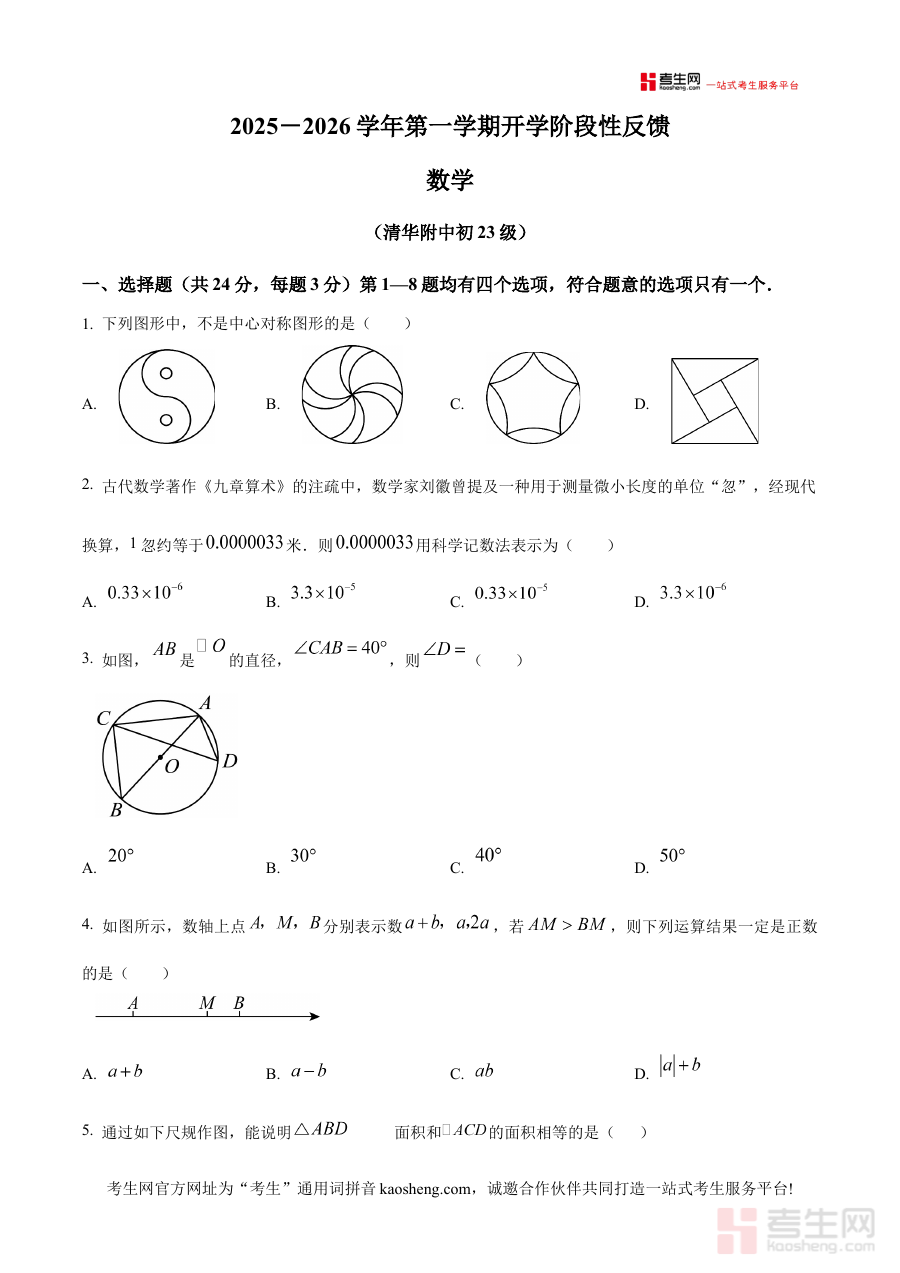 考生网 kaosheng.com 一站式考生服务平台

2025－2026 学年第一学期开学阶段性反馈

数学

（清华附中初 23 级）

一、选择题（共 24 分，每题 3 分）第 1—8 题均有四个选项，符合题意的选项只有一个．

1. 下列图形中，不是中心对称图形的是（　　）

A.　　B.　　C.　　D.

2. 古代数学著作《九章算术》的注疏中，数学家刘徽曾提及一种用于测量微小长度的单位“忽”，经现代换算，1 忽约等于 $0.0000033$ 米．则 $0.0000033$ 用科学记数法表示为（　　）

A. $0.33\times10^{-6}$　　B. $3.3\times10^{-5}$　　C. $0.33\times10^{-5}$　　D. $3.3\times10^{-6}$

3. 如图，$AB$ 是 $\odot O$ 的直径，$\angle CAB=40°$，则 $\angle D=$（　　）

C　A　O　D　B

A. $20°$　　B. $30°$　　C. $40°$　　D. $50°$

4. 如图所示，数轴上点 $A$，$M$，$B$ 分别表示数 $a+b$，$a$，$2a$，若 $AM>BM$，则下列运算结果一定是正数的是（　　）

A　M　B

A. $a+b$　　B. $a-b$　　C. $ab$　　D. $|a|+b$

5. 通过如下尺规作图，能说明 $\triangle ABD$ 面积和 $\triangle ACD$ 的面积相等的是（　　）

考生网官方网址为“考生”通用词拼音 kaosheng.com，诚邀合作伙伴共同打造一站式考生服务平台!

考生网 kaosheng.com